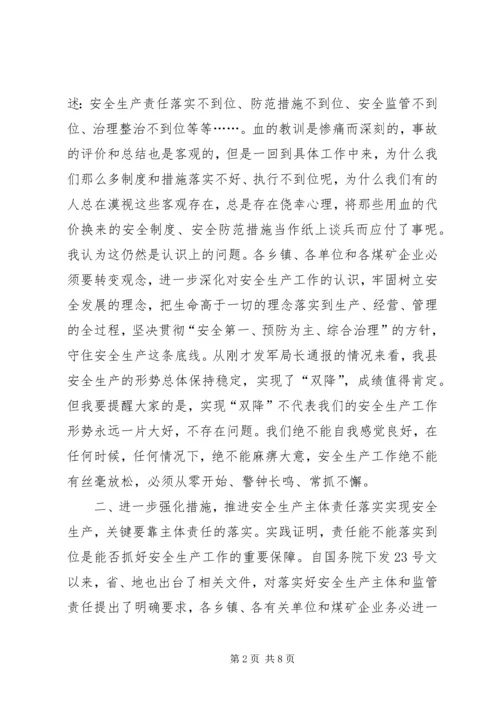 述：安全生产责任落实不到位、防范措施不到位、安全监管不到位、治理整治不到位等等……。血的教训是惨痛而深刻的，事故的评价和总结也是客观的，但是一回到具体工作中来，为什么我们那么多制度和措施落实不好、执行不到位呢，为什么我们有的人总在漠视这些客观存在，总是存在侥幸心理，将那些用血的代价换来的安全制度、安全防范措施当作纸上谈兵而应付了事呢。我认为这仍然是认识上的问题。各乡镇、各单位和各煤矿企业必须要转变观念，进一步深化对安全生产工作的认识，牢固树立安全发展的理念，把生命高于一切的理念落实到生产、经营、管理的全过程，坚决贯彻“安全第一、预防为主、综合治理”的方针，守住安全生产这条底线。从刚才发军局长通报的情况来看，我县安全生产的形势总体保持稳定，实现了“双降”，成绩值得肯定。但我要提醒大家的是，实现“双降”不代表我们的安全生产工作形势永远一片大好，不存在问题。我们绝不能自我感觉良好，在任何时候，任何情况下，绝不能麻痹大意，安全生产工作绝不能有丝毫放松，必须从零开始、警钟长鸣、常抓不懈。

二、进一步强化措施，推进安全生产主体责任落实实现安全生产，关键要靠主体责任的落实。实践证明，责任能不能落实到位是能否抓好安全生产工作的重要保障。自国务院下发23号文以来，省、地也出台了相关文件，对落实好安全生产主体和监管责任提出了明确要求，各乡镇、各有关单位和煤矿企业务必进一

第2页 共8页